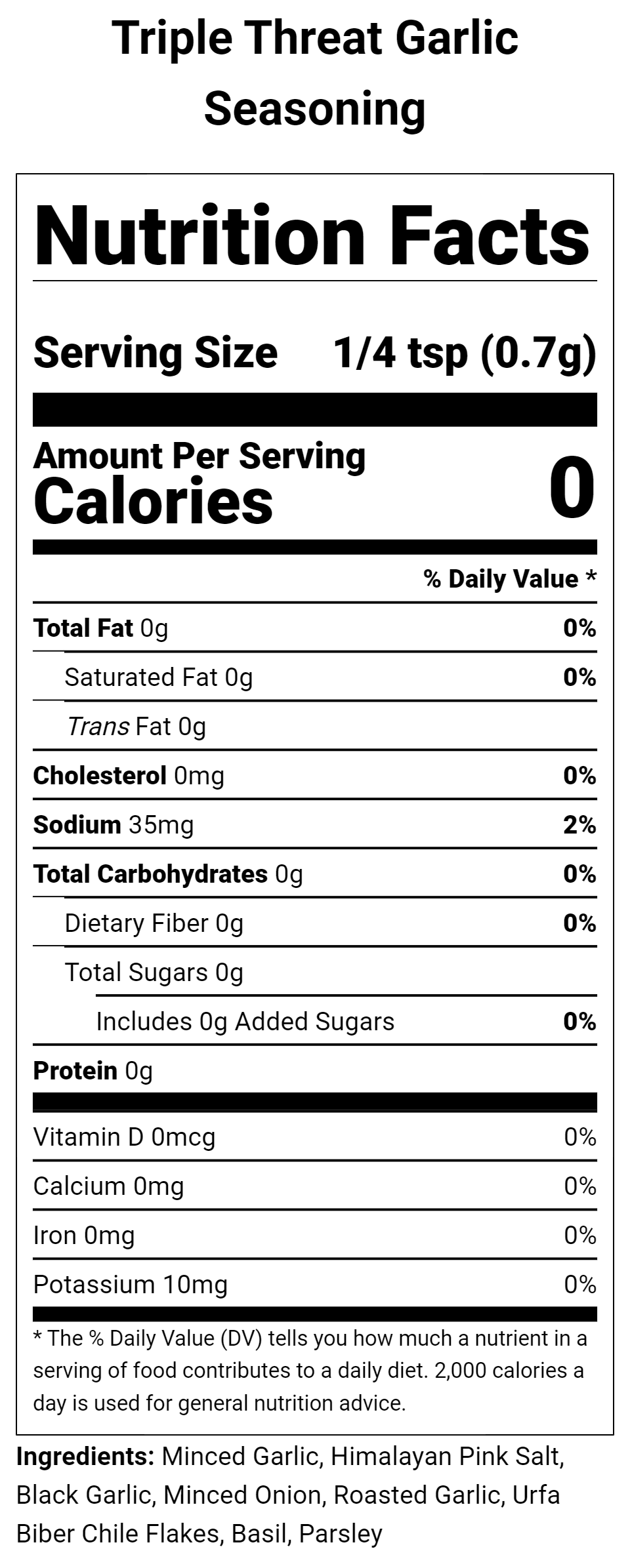 Triple Threat Garlic Seasoning

Nutrition Facts

Serving Size 1/4 tsp (0.7g)

Amount Per Serving
Calories 0

% Daily Value *

Total Fat 0g 0%

Saturated Fat 0g 0%

Trans Fat 0g

Cholesterol 0mg 0%

Sodium 35mg 2%

Total Carbohydrates 0g 0%

Dietary Fiber 0g 0%

Total Sugars 0g

Includes 0g Added Sugars 0%

Protein 0g

Vitamin D 0mcg 0%

Calcium 0mg 0%

Iron 0mg 0%

Potassium 10mg 0%

* The % Daily Value (DV) tells you how much a nutrient in a serving of food contributes to a daily diet. 2,000 calories a day is used for general nutrition advice.

Ingredients: Minced Garlic, Himalayan Pink Salt, Black Garlic, Minced Onion, Roasted Garlic, Urfa Biber Chile Flakes, Basil, Parsley